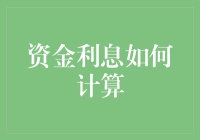 资金利息如何计算